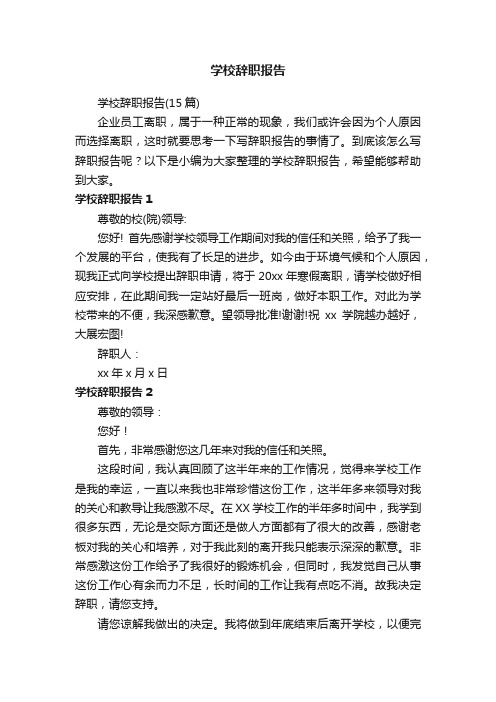 学校辞职报告

学校辞职报告(15 篇)

企业员工离职，属于一种正常的现象，我们或许会因为个人原因而选择离职，这时就要思考一下写辞职报告的事情了。到底该怎么写辞职报告呢？以下是小编为大家整理的学校辞职报告，希望能够帮助到大家。

学校辞职报告 1

尊敬的校(院)领导:

您好! 首先感谢学校领导工作期间对我的信任和关照，给予了我一个发展的平台，使我有了长足的进步。如今由于环境气候和个人原因，现我正式向学校提出辞职申请，将于 20xx 年寒假离职，请学校做好相应安排，在此期间我一定站好最后一班岗，做好本职工作。对此为学校带来的不便，我深感歉意。望领导批准!谢谢!祝 xx 学院越办越好，大展宏图!

辞职人：

xx 年 x 月 x 日

学校辞职报告 2

尊敬的领导：

您好！

首先，非常感谢您这几年来对我的信任和关照。

这段时间，我认真回顾了这半年来的工作情况，觉得来学校工作是我的幸运，一直以来我也非常珍惜这份工作，这半年多来领导对我的关心和教导让我感激不尽。在 XX 学校工作的半年多时间中，我学到很多东西，无论是交际方面还是做人方面都有了很大的改善，感谢老板对我的关心和培养，对于我此刻的离开我只能表示深深的歉意。非常感激这份工作给予了我很好的锻炼机会，但同时，我发觉自己从事这份工作心有余而力不足，长时间的工作让我有点吃不消。故我决定辞职，请您支持。

请您谅解我做出的决定。我将做到年底结束后离开学校，以便完